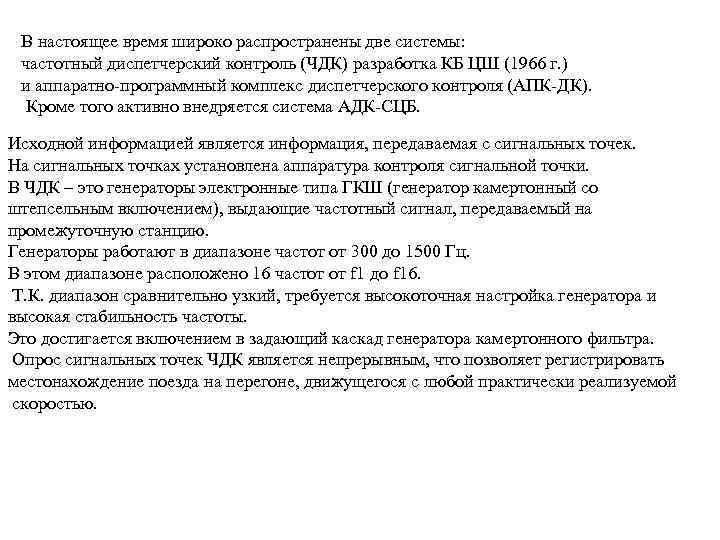 В настоящее время широко распространены две системы:
частотный диспетчерский контроль (ЧДК) разработка КБ ЦШ (1966 г.)
и аппаратно-программный комплекс диспетчерского контроля (АПК-ДК).
Кроме того активно внедряется система АДК-СЦБ.

Исходной информацией является информация, передаваемая с сигнальных точек.
На сигнальных точках установлена аппаратура контроля сигнальной точки.
В ЧДК – это генераторы электронные типа ГКШ (генератор камертонный со штепсельным включением), выдающие частотный сигнал, передаваемый на промежуточную станцию.
Генераторы работают в диапазоне частот от 300 до 1500 Гц.
В этом диапазоне расположено 16 частот от f1 до f16.
Т.К. диапазон сравнительно узкий, требуется высокоточная настройка генератора и высокая стабильность частоты.
Это достигается включением в задающий каскад генератора камертонного фильтра.
Опрос сигнальных точек ЧДК является непрерывным, что позволяет регистрировать местонахождение поезда на перегоне, движущегося с любой практически реализуемой скоростью.